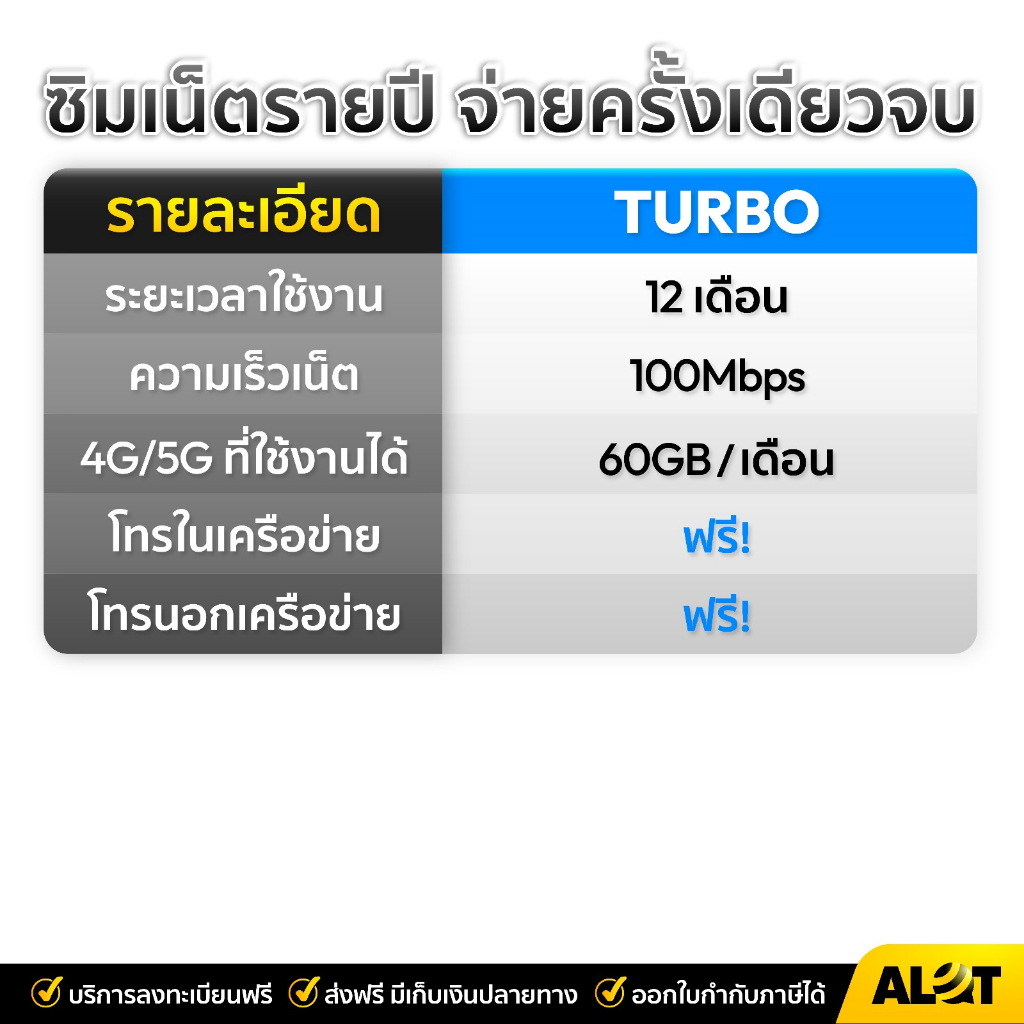 ซิมเน็ตรายปี จ่ายครั้งเดียวจบ

| รายละเอียด | TURBO |
|---|---|
| ระยะเวลาใช้งาน | 12 เดือน |
| ความเร็วเน็ต | 100Mbps |
| 4G/5G ที่ใช้งานได้ | 60GB / เดือน |
| โทรในเครือข่าย | ฟรี! |
| โทรนอกเครือข่าย | ฟรี! |

บริการลงทะเบียนฟรี ส่งฟรี มีเก็บเงินปลายทาง ออกใบกำกับภาษีได้

ALOT